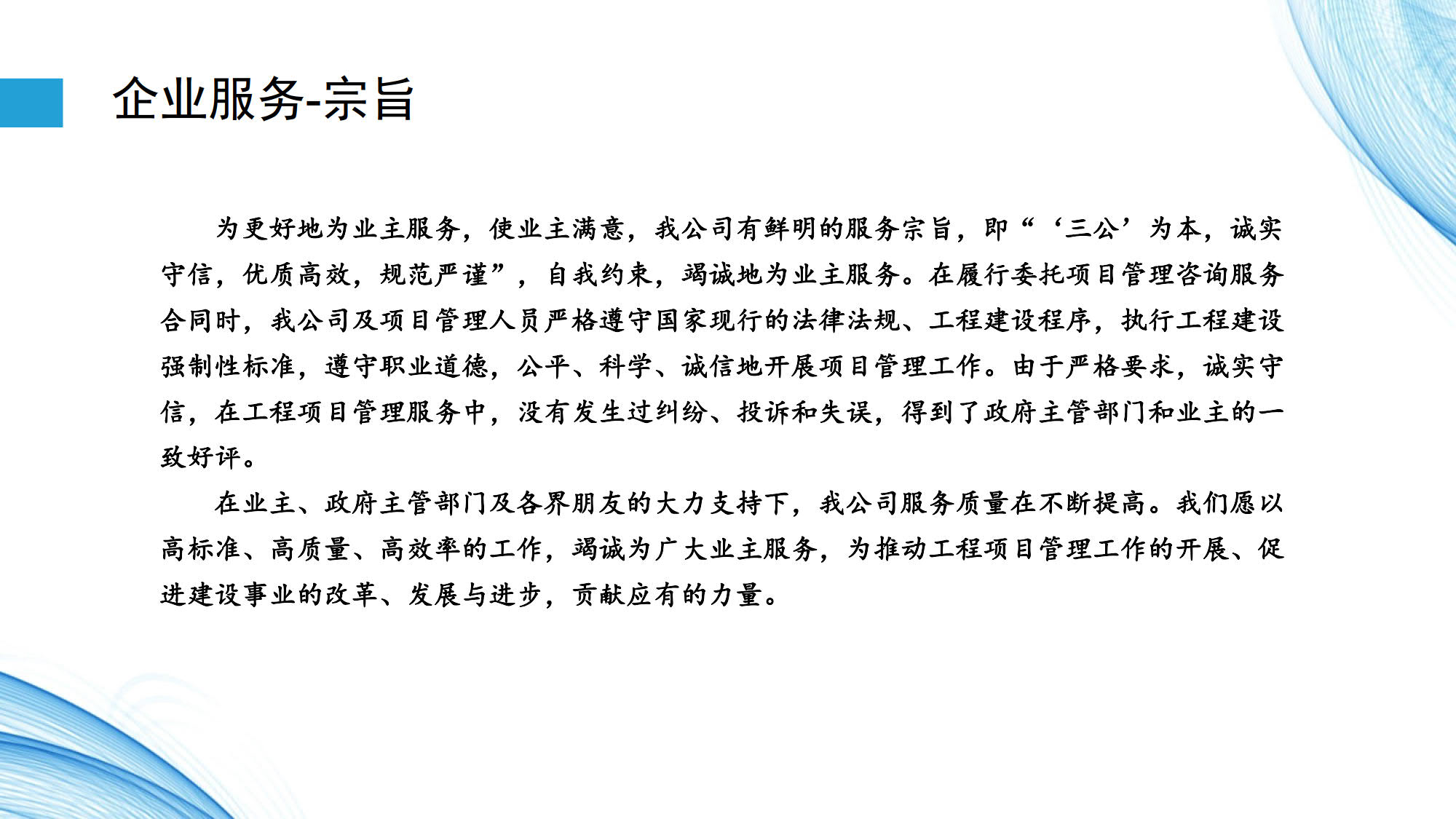 企业服务-宗旨

为更好地为业主服务，使业主满意，我公司有鲜明的服务宗旨，即“‘三公’为本，诚实守信，优质高效，规范严谨”，自我约束，竭诚地为业主服务。在履行委托项目管理咨询服务合同时，我公司及项目管理人员严格遵守国家现行的法律法规、工程建设程序，执行工程建设强制性标准，遵守职业道德，公平、科学、诚信地开展项目管理工作。由于严格要求，诚实守信，在工程项目管理服务中，没有发生过纠纷、投诉和失误，得到了政府主管部门和业主的一致好评。

在业主、政府主管部门及各界朋友的大力支持下，我公司服务质量在不断提高。我们愿以高标准、高质量、高效率的工作，竭诚为广大业主服务，为推动工程项目管理工作的开展、促进建设事业的改革、发展与进步，贡献应有的力量。